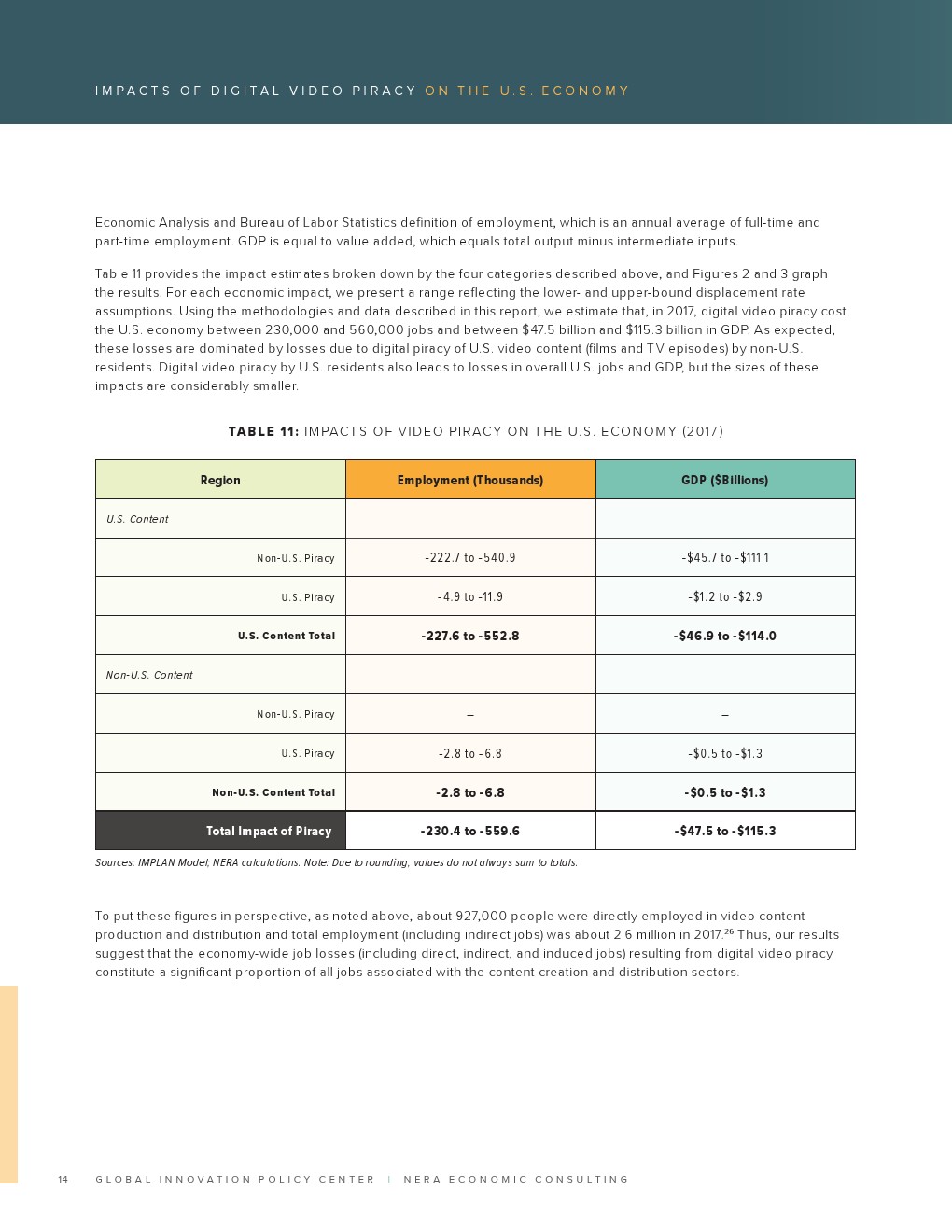 IMPACTS OF DIGITAL VIDEO PIRACY ON THE U.S. ECONOMY

Economic Analysis and Bureau of Labor Statistics definition of employment, which is an annual average of full-time and part-time employment. GDP is equal to value added, which equals total output minus intermediate inputs.

Table 11 provides the impact estimates broken down by the four categories described above, and Figures 2 and 3 graph the results. For each economic impact, we present a range reflecting the lower- and upper-bound displacement rate assumptions. Using the methodologies and data described in this report, we estimate that, in 2017, digital video piracy cost the U.S. economy between 230,000 and 560,000 jobs and between $47.5 billion and $115.3 billion in GDP. As expected, these losses are dominated by losses due to digital piracy of U.S. video content (films and TV episodes) by non-U.S. residents. Digital video piracy by U.S. residents also leads to losses in overall U.S. jobs and GDP, but the sizes of these impacts are considerably smaller.

TABLE 11: IMPACTS OF VIDEO PIRACY ON THE U.S. ECONOMY (2017)

| Region | Employment (Thousands) | GDP ($Billions) |
|---|---|---|
| U.S. Content | | |
| Non-U.S. Piracy | -222.7 to -540.9 | -$45.7 to -$111.1 |
| U.S. Piracy | -4.9 to -11.9 | -$1.2 to -$2.9 |
| U.S. Content Total | -227.6 to -552.8 | -$46.9 to -$114.0 |
| Non-U.S. Content | | |
| Non-U.S. Piracy | – | – |
| U.S. Piracy | -2.8 to -6.8 | -$0.5 to -$1.3 |
| Non-U.S. Content Total | -2.8 to -6.8 | -$0.5 to -$1.3 |
| Total Impact of Piracy | -230.4 to -559.6 | -$47.5 to -$115.3 |

Sources: IMPLAN Model; NERA calculations. Note: Due to rounding, values do not always sum to totals.

To put these figures in perspective, as noted above, about 927,000 people were directly employed in video content production and distribution and total employment (including indirect jobs) was about 2.6 million in 2017.$^{26}$ Thus, our results suggest that the economy-wide job losses (including direct, indirect, and induced jobs) resulting from digital video piracy constitute a significant proportion of all jobs associated with the content creation and distribution sectors.

14 GLOBAL INNOVATION POLICY CENTER | NERA ECONOMIC CONSULTING